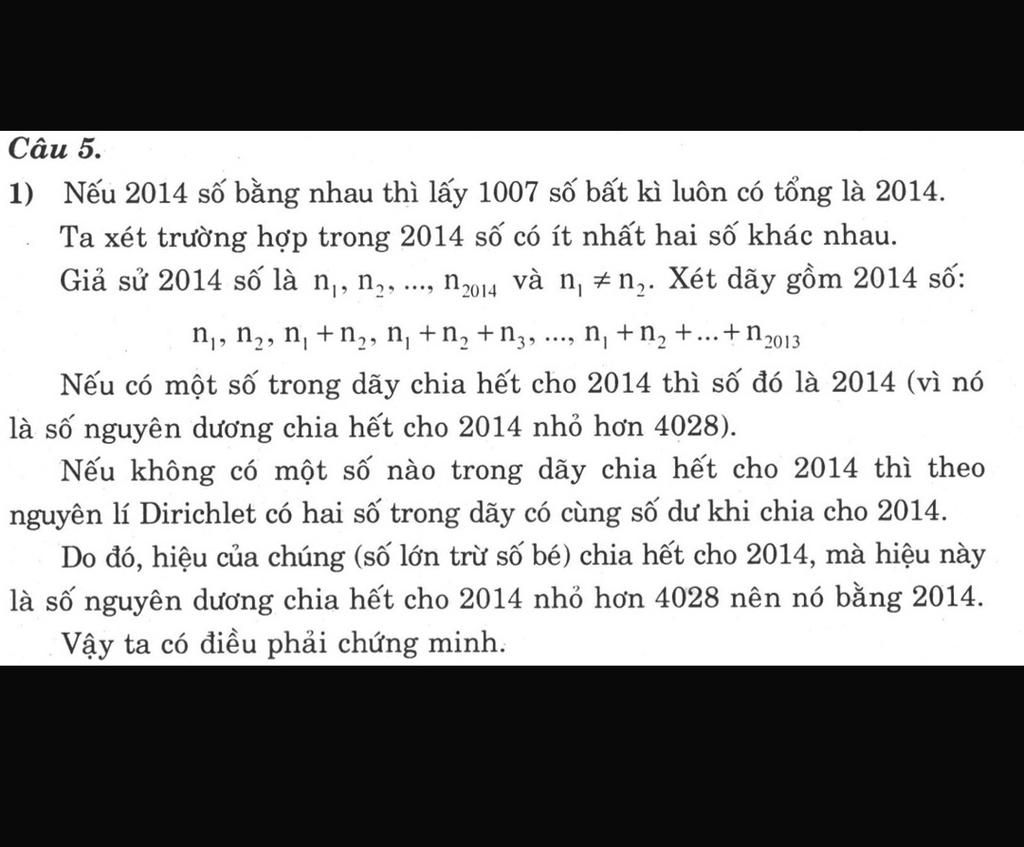 Câu 5.

1) Nếu 2014 số bằng nhau thì lấy 1007 số bất kì luôn có tổng là 2014.

Ta xét trường hợp trong 2014 số có ít nhất hai số khác nhau.

Giả sử 2014 số là $n_1, n_2, ..., n_{2014}$ và $n_1 \neq n_2$. Xét dãy gồm 2014 số:

$n_1, n_2, n_1 + n_2, n_1 + n_2 + n_3, ..., n_1 + n_2 + ... + n_{2013}$

Nếu có một số trong dãy chia hết cho 2014 thì số đó là 2014 (vì nó là số nguyên dương chia hết cho 2014 nhỏ hơn 4028).

Nếu không có một số nào trong dãy chia hết cho 2014 thì theo nguyên lí Dirichlet có hai số trong dãy có cùng số dư khi chia cho 2014.

Do đó, hiệu của chúng (số lớn trừ số bé) chia hết cho 2014, mà hiệu này là số nguyên dương chia hết cho 2014 nhỏ hơn 4028 nên nó bằng 2014.

Vậy ta có điều phải chứng minh.